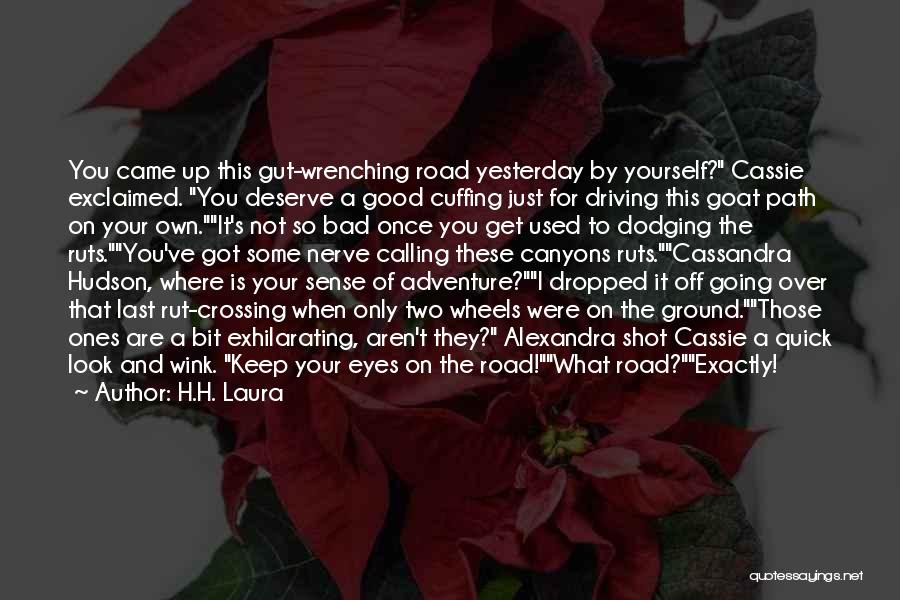 You came up this gut-wrenching road yesterday by yourself?" Cassie exclaimed. "You deserve a good cuffing just for driving this goat path on your own.""It's not so bad once you get used to dodging the ruts.""You've got some nerve calling these canyons ruts.""Cassandra Hudson, where is your sense of adventure?""I dropped it off going over that last rut-crossing when only two wheels were on the ground.""Those ones are a bit exhilarating, aren't they?" Alexandra shot Cassie a quick look and wink. "Keep your eyes on the road!""What road?""Exactly!

Author: H.H. Laura

quotessayings.net